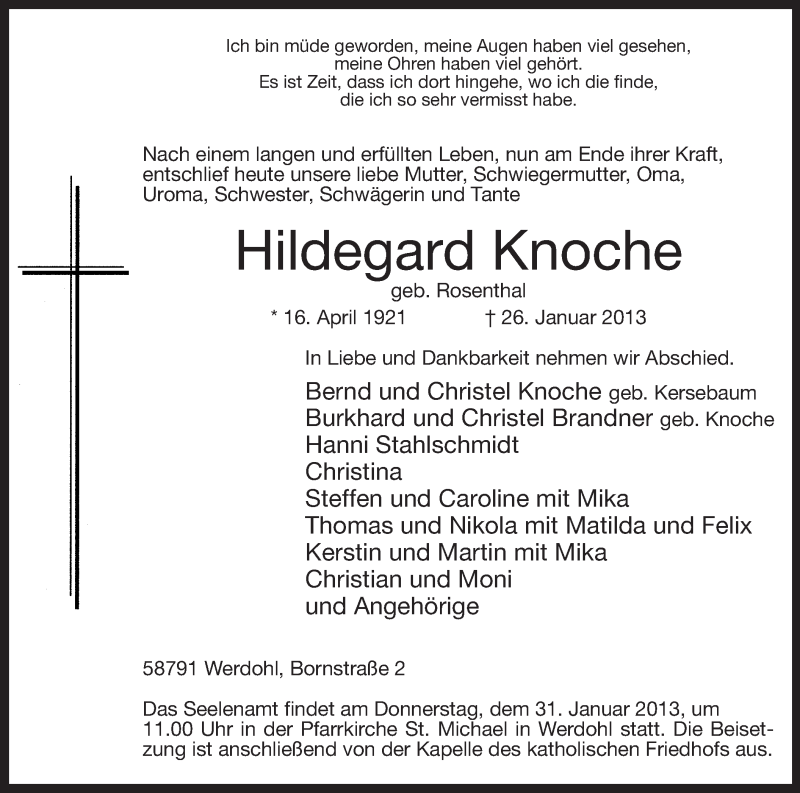 Ich bin müde geworden, meine Augen haben viel gesehen, meine Ohren haben viel gehört. Es ist Zeit, dass ich dort hingehe, wo ich die finde, die ich so sehr vermisst habe.

Nach einem langen und erfüllten Leben, nun am Ende ihrer Kraft, entschlief heute unsere liebe Mutter, Schwiegermutter, Oma, Uroma, Schwester, Schwägerin und Tante

Hildegard Knoche

geb. Rosenthal

* 16. April 1921 † 26. Januar 2013

In Liebe und Dankbarkeit nehmen wir Abschied.

Bernd und Christel Knoche geb. Kersebaum
Burkhard und Christel Brandner geb. Knoche
Hanni Stahlschmidt
Christina
Steffen und Caroline mit Mika
Thomas und Nikola mit Matilda und Felix
Kerstin und Martin mit Mika
Christian und Moni
und Angehörige

58791 Werdohl, Bornstraße 2

Das Seelenamt findet am Donnerstag, dem 31. Januar 2013, um 11.00 Uhr in der Pfarrkirche St. Michael in Werdohl statt. Die Beisetzung ist anschließend von der Kapelle des katholischen Friedhofs aus.